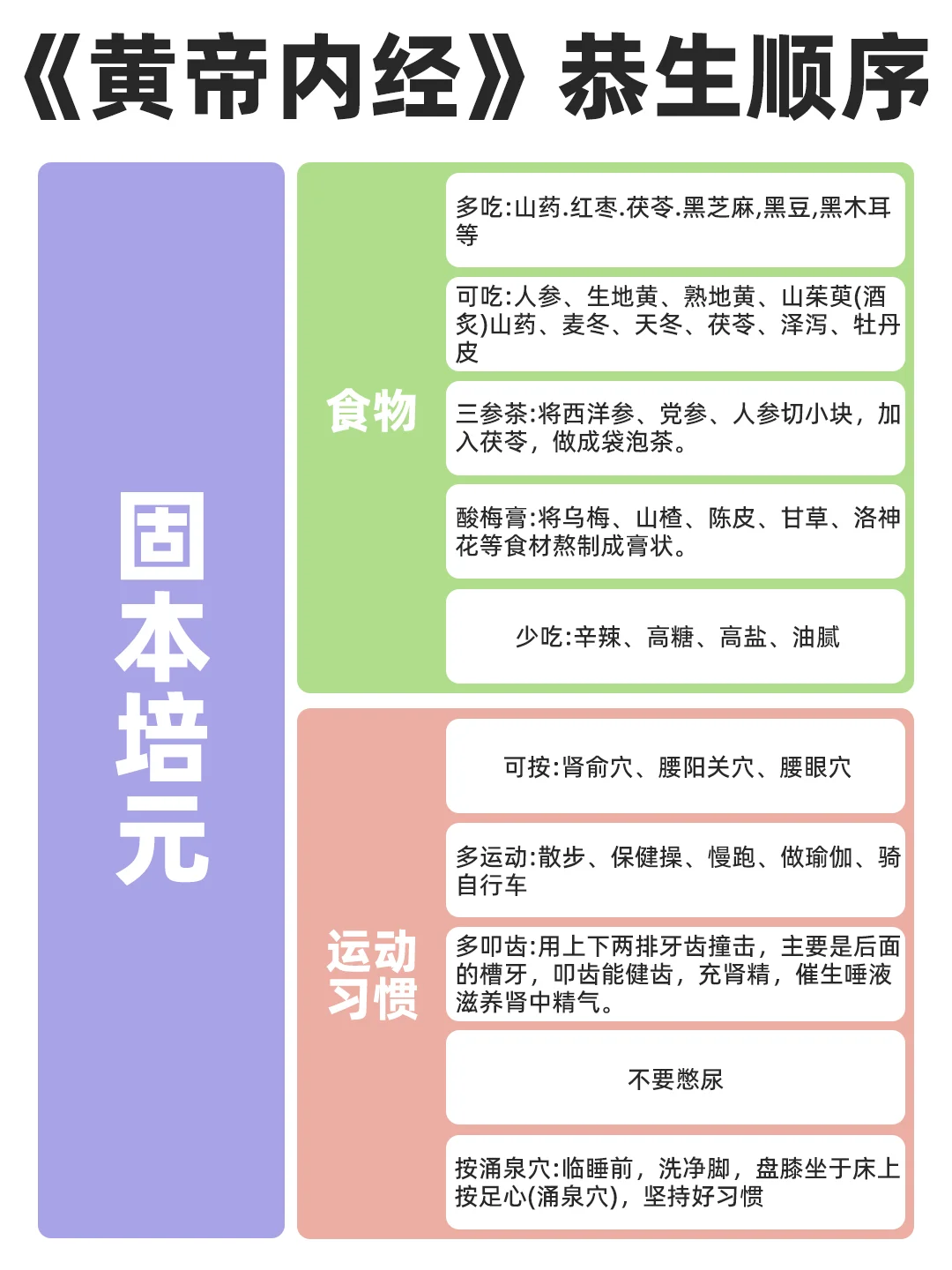 《黄帝内经》恭生顺序

固本培元

食物

多吃:山药.红枣.茯苓.黑芝麻,黑豆,黑木耳等

可吃:人参、生地黄、熟地黄、山茱萸(酒炙)山药、麦冬、天冬、茯苓、泽泻、牡丹皮

三参茶:将西洋参、党参、人参切小块,加入茯苓,做成袋泡茶。

酸梅膏:将乌梅、山楂、陈皮、甘草、洛神花等食材熬制成膏状。

少吃:辛辣、高糖、高盐、油腻

运动习惯

可按:肾俞穴、腰阳关穴、腰眼穴

多运动:散步、保健操、慢跑、做瑜伽、骑自行车

多叩齿:用上下两排牙齿撞击,主要是后面的槽牙,叩齿能健齿,充肾精,催生唾液滋养肾中精气。

不要憋尿

按涌泉穴:临睡前,洗净脚,盘膝坐于床上按足心(涌泉穴),坚持好习惯